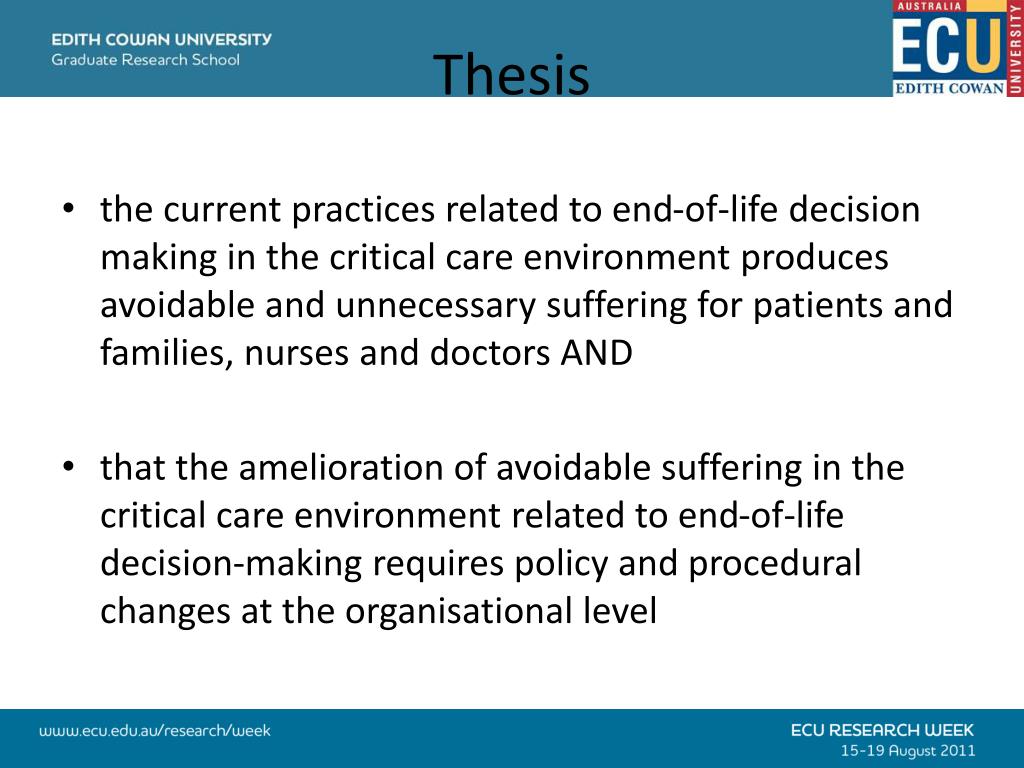 EDITH COWAN UNIVERSITY
Graduate Research School

Thesis

AUSTRALIA
ECU
EDITH COWAN
UNIVERSITY

• the current practices related to end-of-life decision making in the critical care environment produces avoidable and unnecessary suffering for patients and families, nurses and doctors AND

• that the amelioration of avoidable suffering in the critical care environment related to end-of-life decision-making requires policy and procedural changes at the organisational level

www.ecu.edu.au/research/week

ECU RESEARCH WEEK
15-19 August 2011